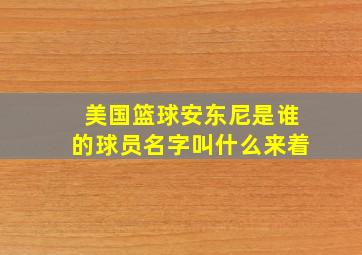 美国篮球安东尼是谁的球员名字叫什么来着